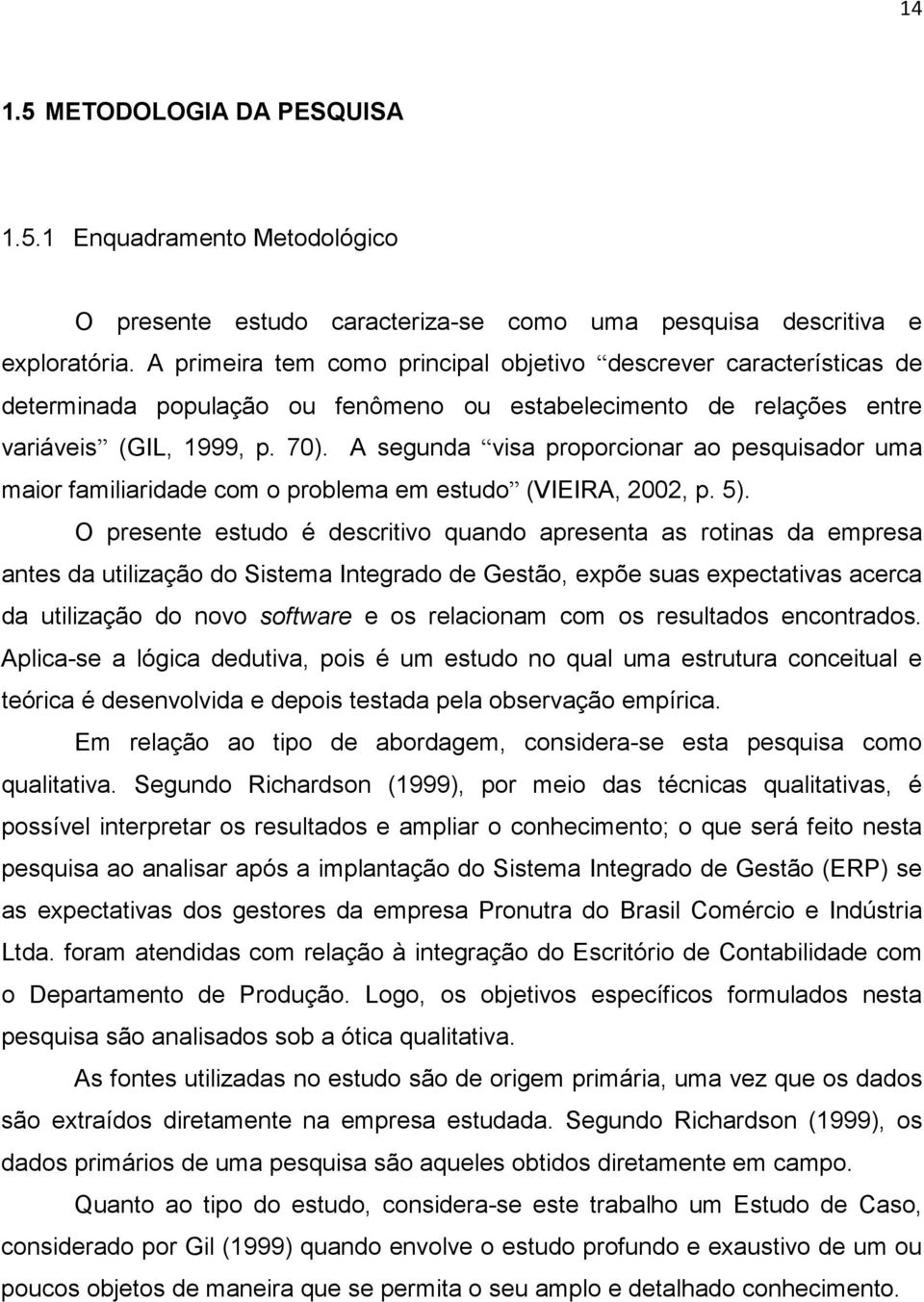 14

1.5 METODOLOGIA DA PESQUISA

1.5.1 Enquadramento Metodológico

O presente estudo caracteriza-se como uma pesquisa descritiva e exploratória. A primeira tem como principal objetivo “descrever características de determinada população ou fenômeno ou estabelecimento de relações entre variáveis” (GIL, 1999, p. 70). A segunda “visa proporcionar ao pesquisador uma maior familiaridade com o problema em estudo” (VIEIRA, 2002, p. 5).

O presente estudo é descritivo quando apresenta as rotinas da empresa antes da utilização do Sistema Integrado de Gestão, expõe suas expectativas acerca da utilização do novo software e os relacionam com os resultados encontrados. Aplica-se a lógica dedutiva, pois é um estudo no qual uma estrutura conceitual e teórica é desenvolvida e depois testada pela observação empírica.

Em relação ao tipo de abordagem, considera-se esta pesquisa como qualitativa. Segundo Richardson (1999), por meio das técnicas qualitativas, é possível interpretar os resultados e ampliar o conhecimento; o que será feito nesta pesquisa ao analisar após a implantação do Sistema Integrado de Gestão (ERP) se as expectativas dos gestores da empresa Pronutra do Brasil Comércio e Indústria Ltda. foram atendidas com relação à integração do Escritório de Contabilidade com o Departamento de Produção. Logo, os objetivos específicos formulados nesta pesquisa são analisados sob a ótica qualitativa.

As fontes utilizadas no estudo são de origem primária, uma vez que os dados são extraídos diretamente na empresa estudada. Segundo Richardson (1999), os dados primários de uma pesquisa são aqueles obtidos diretamente em campo.

Quanto ao tipo do estudo, considera-se este trabalho um Estudo de Caso, considerado por Gil (1999) quando envolve o estudo profundo e exaustivo de um ou poucos objetos de maneira que se permita o seu amplo e detalhado conhecimento.